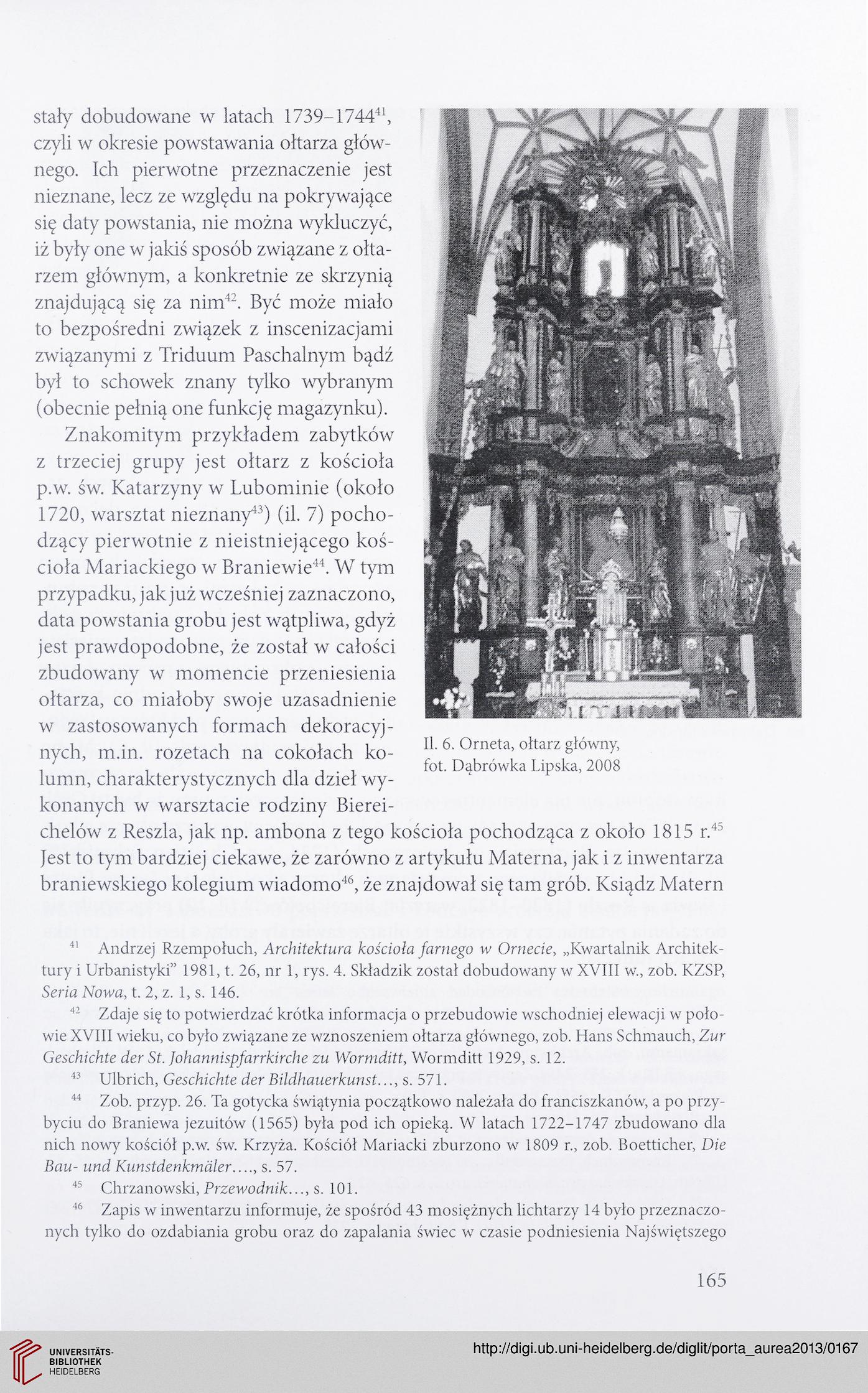 stały dobudowane w latach 1739–1744$^{41}$, czyli w okresie powstawania ołtarza głównego. Ich pierwotne przeznaczenie jest nieznane, lecz ze względu na pokrywające się daty powstania, nie można wykluczyć, iż były one w jakiś sposób związane z ołtarzem głównym, a konkretnie ze skrzynią znajdującą się za nim$^{42}$. Być może miało to bezpośredni związek z inscenizacjami związanymi z Triduum Paschalnym bądź był to schowek znany tylko wybranym (obecnie pełnią one funkcję magazynku).

Znakomitym przykładem zabytków z trzeciej grupy jest ołtarz z kościoła p.w. św. Katarzyny w Lubominie (około 1720, warsztat nieznany$^{43}$) (il. 7) pochodzący pierwotnie z nieistniejącego kościoła Mariackiego w Braniewie$^{44}$. W tym przypadku, jak już wcześniej zaznaczono, data powstania grobu jest wątpliwa, gdyż jest prawdopodobne, że został w całości zbudowany w momencie przeniesienia ołtarza, co miałoby swoje uzasadnienie w zastosowanych formach dekoracyjnych, m.in. rozetach na cokołach kolumn, charakterystycznych dla dzieł wykonanych w warsztacie rodziny Biereichelów z Reszla, jak np. ambona z tego kościoła pochodząca z około 1815 r.$^{45}$ Jest to tym bardziej ciekawe, że zarówno z artykułu Materna, jak i z inwentarza braniewskiego kolegium wiadomo$^{46}$, że znajdował się tam grób. Ksiądz Matern

Il. 6. Orneta, ołtarz główny, fot. Dąbrówka Lipska, 2008

$^{41}$ Andrzej Rzempołuch, Architektura kościoła farnego w Ornecie, „Kwartalnik Architektury i Urbanistyki" 1981, t. 26, nr 1, rys. 4. Składzik został dobudowany w XVIII w., zob. KZSP, Seria Nowa, t. 2, z. 1, s. 146.

$^{42}$ Zdaje się to potwierdzać krótka informacja o przebudowie wschodniej elewacji w połowie XVIII wieku, co było związane ze wznoszeniem ołtarza głównego, zob. Hans Schmauch, Zur Geschichte der St. Johannispfarrkirche zu Wormditt, Wormditt 1929, s. 12.

$^{43}$ Ulbrich, Geschichte der Bildhauerkunst..., s. 571.

$^{44}$ Zob. przyp. 26. Ta gotycka świątynia początkowo należała do franciszkanów, a po przybyciu do Braniewa jezuitów (1565) była pod ich opieką. W latach 1722–1747 zbudowano dla nich nowy kościół p.w. św. Krzyża. Kościół Mariacki zburzono w 1809 r., zob. Boetticher, Die Bau- und Kunstdenkmäler...., s. 57.

$^{45}$ Chrzanowski, Przewodnik..., s. 101.

$^{46}$ Zapis w inwentarzu informuje, że spośród 43 mosiężnych lichtarzy 14 było przeznaczonych tylko do ozdabiania grobu oraz do zapalania świec w czasie podniesienia Najświętszego

165

UNIVERSITÄTS-BIBLIOTHEK HEIDELBERG

http://digi.ub.uni-heidelberg.de/diglit/porta_aurea2013/0167